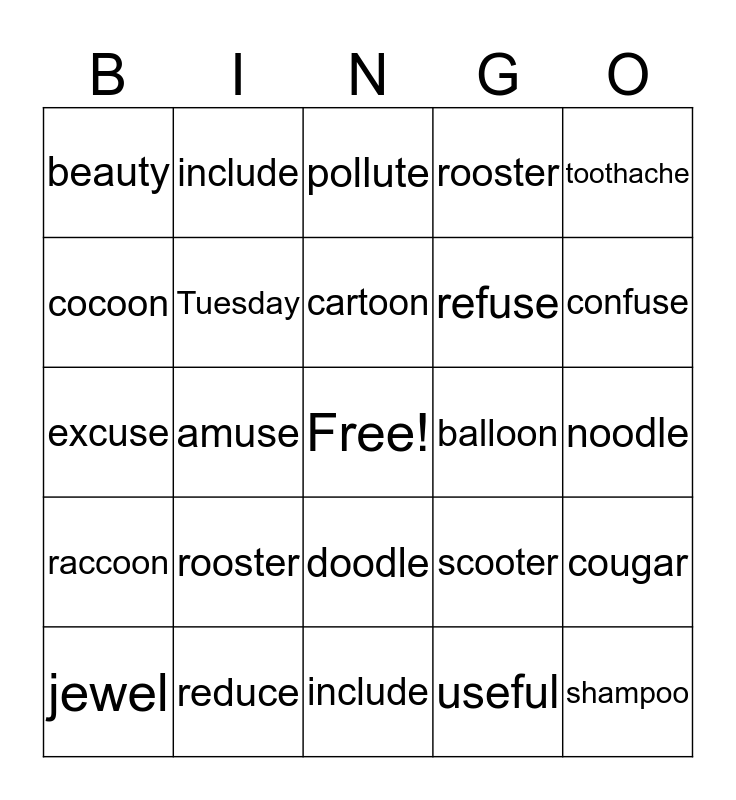 | B | I | N | G | O |
|---|---|---|---|---|
| beauty | include | pollute | rooster | toothache |
| cocoon | Tuesday | cartoon | refuse | confuse |
| excuse | amuse | Free! | balloon | noodle |
| raccoon | rooster | doodle | scooter | cougar |
| jewel | reduce | include | useful | shampoo |